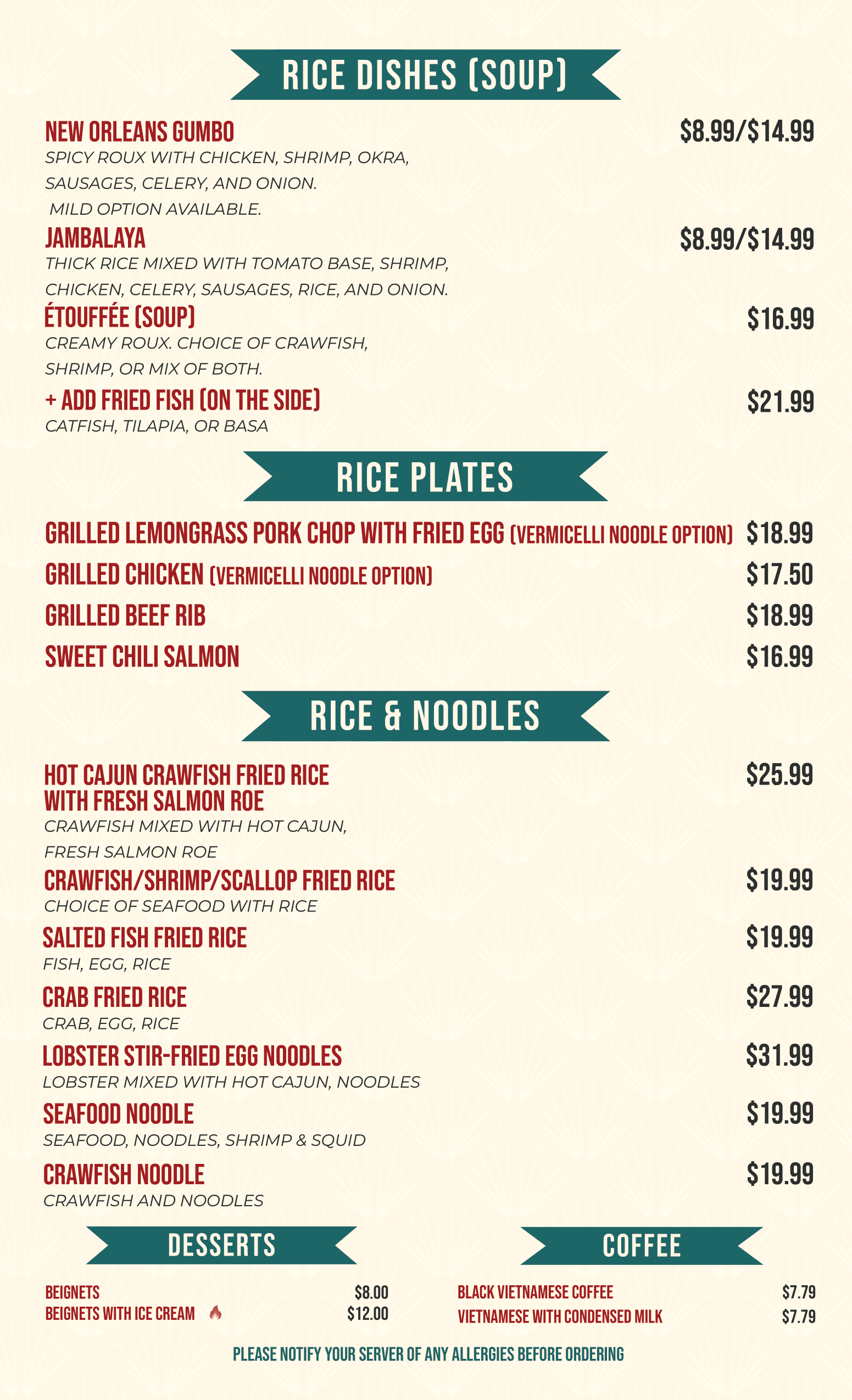 RICE DISHES (SOUP)

NEW ORLEANS GUMBO
$8.99/$14.99
SPICY ROUX WITH CHICKEN, SHRIMP, OKRA, SAUSAGES, CELERY, AND ONION. MILD OPTION AVAILABLE.

JAMBALAYA
$8.99/$14.99
THICK RICE MIXED WITH TOMATO BASE, SHRIMP, CHICKEN, CELERY, SAUSAGES, RICE, AND ONION.

ÉTOUFFÉE (SOUP)
$16.99
CREAMY ROUX. CHOICE OF CRAWFISH, SHRIMP, OR MIX OF BOTH.

+ ADD FRIED FISH (ON THE SIDE)
$21.99
CATFISH, TILAPIA, OR BASA

RICE PLATES

GRILLED LEMONGRASS PORK CHOP WITH FRIED EGG (VERMICELLI NOODLE OPTION) $18.99
GRILLED CHICKEN (VERMICELLI NOODLE OPTION) $17.50
GRILLED BEEF RIB $18.99
SWEET CHILI SALMON $16.99

RICE & NOODLES

HOT CAJUN CRAWFISH FRIED RICE WITH FRESH SALMON ROE
$25.99
CRAWFISH MIXED WITH HOT CAJUN, FRESH SALMON ROE

CRAWFISH/SHRIMP/SCALLOP FRIED RICE
$19.99
CHOICE OF SEAFOOD WITH RICE

SALTED FISH FRIED RICE
$19.99
FISH, EGG, RICE

CRAB FRIED RICE
$27.99
CRAB, EGG, RICE

LOBSTER STIR-FRIED EGG NOODLES
$31.99
LOBSTER MIXED WITH HOT CAJUN, NOODLES

SEAFOOD NOODLE
$19.99
SEAFOOD, NOODLES, SHRIMP & SQUID

CRAWFISH NOODLE
$19.99
CRAWFISH AND NOODLES

DESSERTS

BEIGNETS $8.00
BEIGNETS WITH ICE CREAM $12.00

COFFEE

BLACK VIETNAMESE COFFEE $7.79
VIETNAMESE WITH CONDENSED MILK $7.79

PLEASE NOTIFY YOUR SERVER OF ANY ALLERGIES BEFORE ORDERING